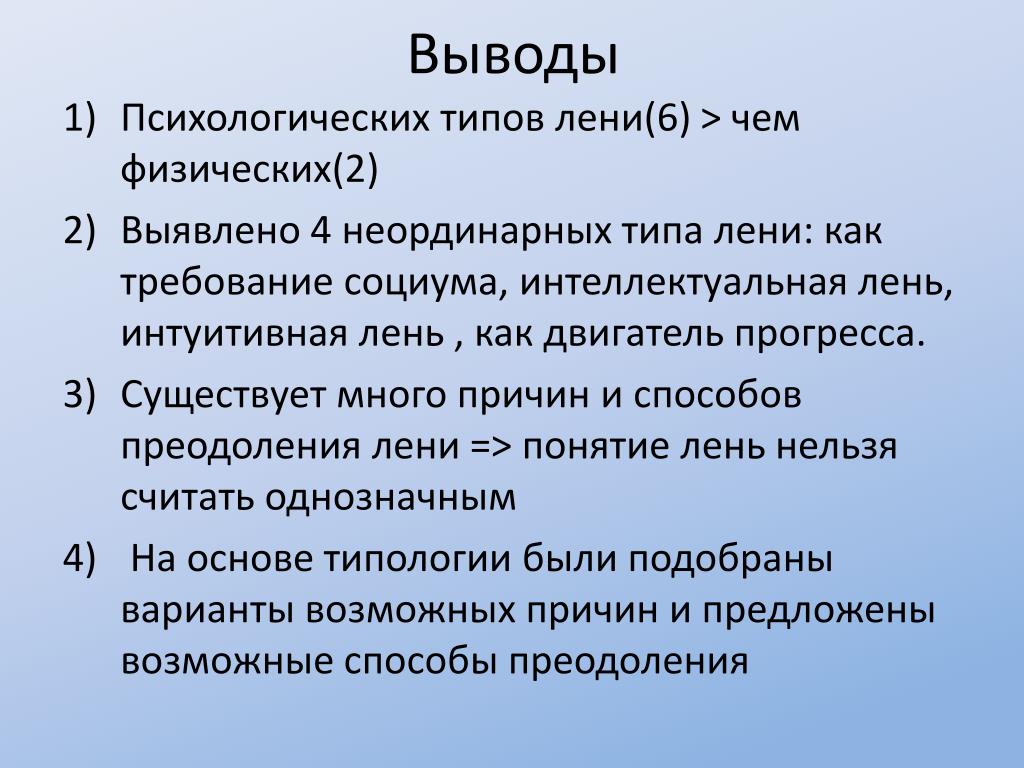 Выводы

1) Психологических типов лени(6) > чем физических(2)

2) Выявлено 4 неординарных типа лени: как требование социума, интеллектуальная лень, интуитивная лень , как двигатель прогресса.

3) Существует много причин и способов преодоления лени => понятие лень нельзя считать однозначным

4) На основе типологии были подобраны варианты возможных причин и предложены возможные способы преодоления